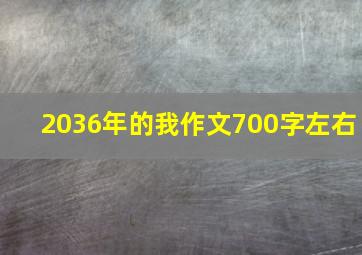 2036年的我作文700字左右